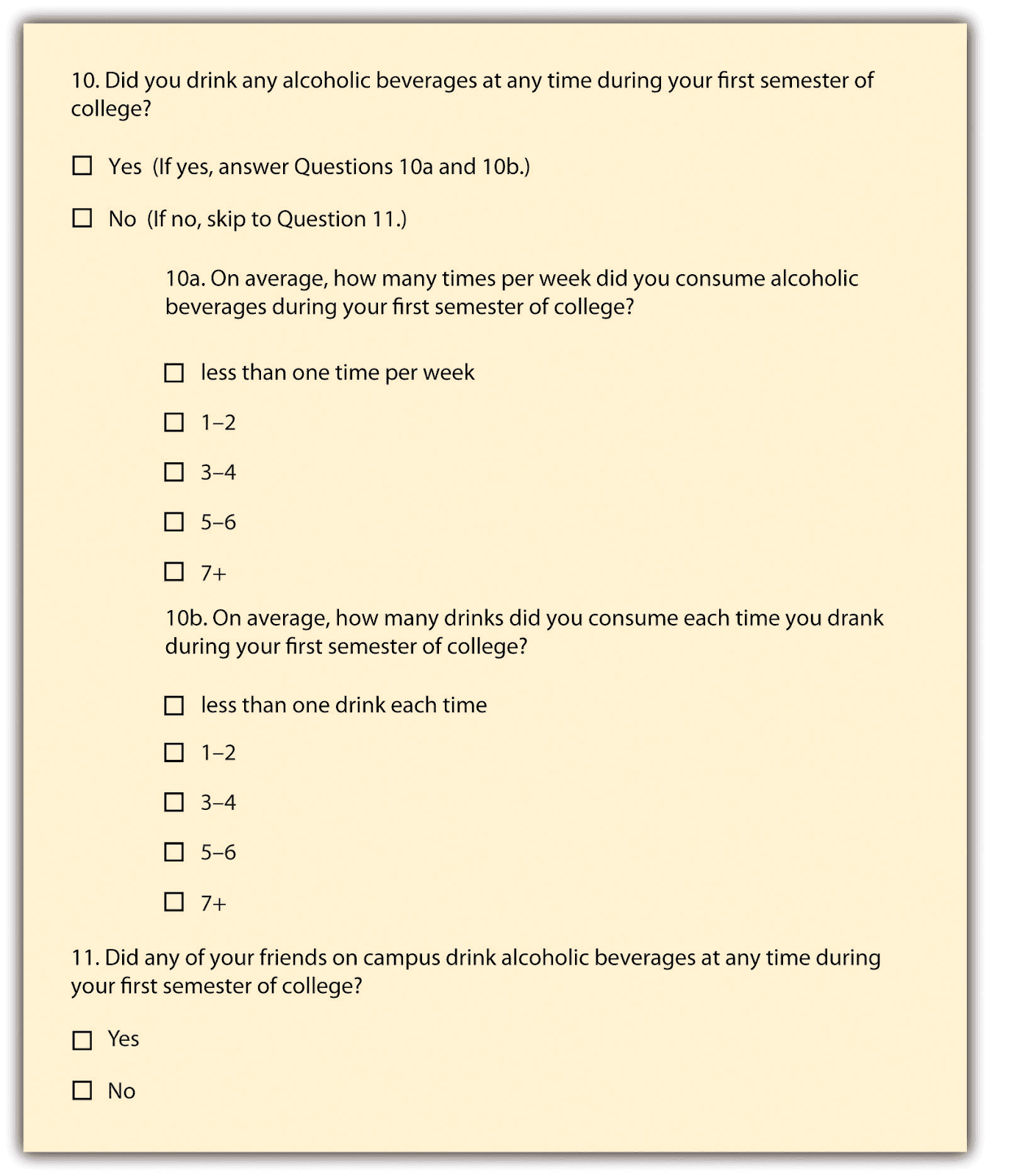 10. Did you drink any alcoholic beverages at any time during your first semester of college?

☐ Yes (If yes, answer Questions 10a and 10b.)

☐ No (If no, skip to Question 11.)

10a. On average, how many times per week did you consume alcoholic beverages during your first semester of college?

☐ less than one time per week

☐ 1–2

☐ 3–4

☐ 5–6

☐ 7+

10b. On average, how many drinks did you consume each time you drank during your first semester of college?

☐ less than one drink each time

☐ 1–2

☐ 3–4

☐ 5–6

☐ 7+

11. Did any of your friends on campus drink alcoholic beverages at any time during your first semester of college?

☐ Yes

☐ No